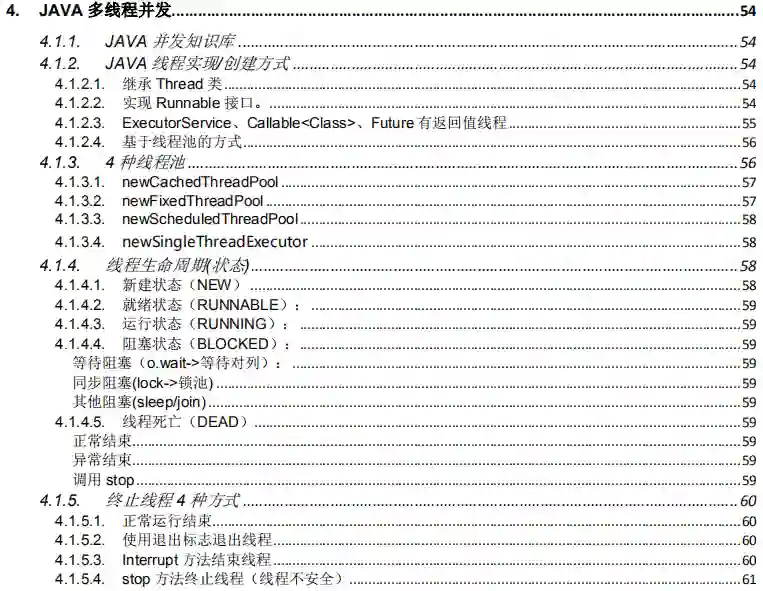 4. JAVA 多线程并发 54

4.1.1. JAVA 并发知识库 54

4.1.2. JAVA 线程实现/创建方式 54

4.1.2.1. 继承 Thread 类 54

4.1.2.2. 实现 Runnable 接口。 54

4.1.2.3. ExecutorService、Callable<Class>、Future 有返回值线程 55

4.1.2.4. 基于线程池的方式 56

4.1.3. 4 种线程池 56

4.1.3.1. newCachedThreadPool 57

4.1.3.2. newFixedThreadPool 57

4.1.3.3. newScheduledThreadPool 58

4.1.3.4. newSingleThreadExecutor 58

4.1.4. 线程生命周期(状态) 58

4.1.4.1. 新建状态（NEW） 58

4.1.4.2. 就绪状态（RUNNABLE）： 59

4.1.4.3. 运行状态（RUNNING）： 59

4.1.4.4. 阻塞状态（BLOCKED）： 59

等待阻塞（o.wait->等待对列）： 59

同步阻塞(lock->锁池) 59

其他阻塞(sleep/join) 59

4.1.4.5. 线程死亡（DEAD） 59

正常结束 59

异常结束 59

调用 stop 59

4.1.5. 终止线程 4 种方式 60

4.1.5.1. 正常运行结束 60

4.1.5.2. 使用退出标志退出线程 60

4.1.5.3. Interrupt 方法结束线程 60

4.1.5.4. stop 方法终止线程（线程不安全） 61